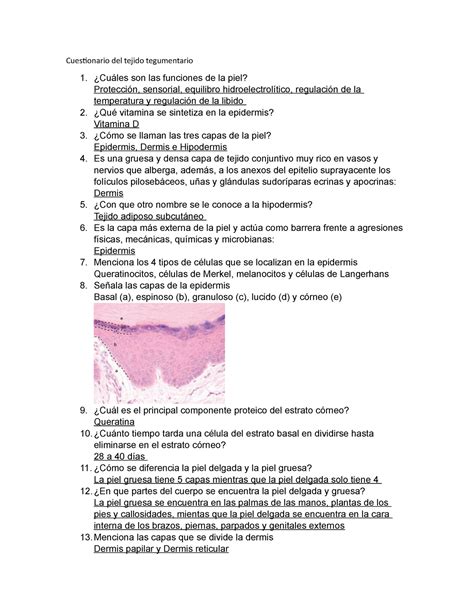 Cuestionario del tejido tegumentario

1. ¿Cuáles son las funciones de la piel?
Protección, sensorial, equilibro hidroelectrolítico, regulación de la temperatura y regulación de la libido
2. ¿Qué vitamina se sintetiza en la epidermis?
Vitamina D
3. ¿Cómo se llaman las tres capas de la piel?
Epidermis, Dermis e Hipodermis
4. Es una gruesa y densa capa de tejido conjuntivo muy rico en vasos y nervios que alberga, además, a los anexos del epitelio suprayacente los folículos pilosebáceos, uñas y glándulas sudoríparas ecrinas y apocrinas:
Dermis
5. ¿Con que otro nombre se le conoce a la hipodermis?
Tejido adiposo subcutáneo
6. Es la capa más externa de la piel y actúa como barrera frente a agresiones físicas, mecánicas, químicas y microbianas:
Epidermis
7. Menciona los 4 tipos de células que se localizan en la epidermis
Queratinocitos, células de Merkel, melanocitos y células de Langerhans
8. Señala las capas de la epidermis
Basal (a), espinoso (b), granuloso (c), lucido (d) y córneo (e)
9. ¿Cuál es el principal componente proteico del estrato córneo?
Queratina
10. ¿Cuánto tiempo tarda una célula del estrato basal en dividirse hasta eliminarse en el estrato córneo?
28 a 40 días
11. ¿Cómo se diferencia la piel delgada y la piel gruesa?
La piel gruesa tiene 5 capas mientras que la piel delgada solo tiene 4
12. ¿En que partes del cuerpo se encuentra la piel delgada y gruesa?
La piel gruesa se encuentra en las palmas de las manos, plantas de los pies y callosidades, mientas que la piel delgada se encuentra en la cara interna de los brazos, piernas, parpados y genitales externos
13. Menciona las capas que se divide la dermis
Dermis papilar y Dermis reticular